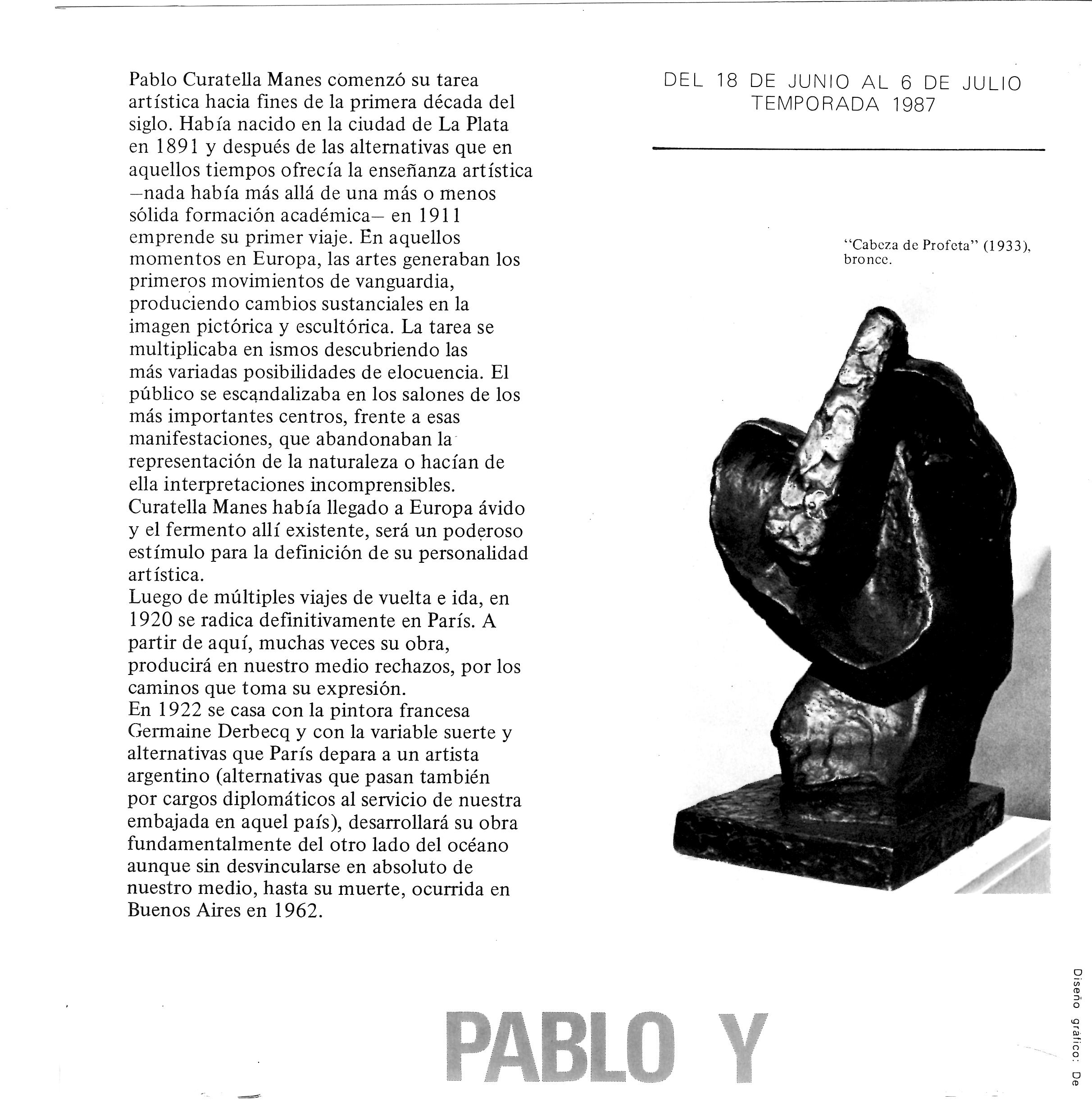 Pablo Curatella Manes comenzó su tarea artística hacia fines de la primera década del siglo. Había nacido en la ciudad de La Plata en 1891 y después de las alternativas que en aquellos tiempos ofrecía la enseñanza artística —nada había más allá de una más o menos sólida formación académica— en 1911 emprende su primer viaje. En aquellos momentos en Europa, las artes generaban los primeros movimientos de vanguardia, produciendo cambios sustanciales en la imagen pictórica y escultórica. La tarea se multiplicaba en ismos descubriendo las más variadas posibilidades de elocuencia. El público se escandalizaba en los salones de los más importantes centros, frente a esas manifestaciones, que abandonaban la representación de la naturaleza o hacían de ella interpretaciones incomprensibles.
Curatella Manes había llegado a Europa ávido y el fermento allí existente, será un poderoso estímulo para la definición de su personalidad artística.
Luego de múltiples viajes de vuelta e ida, en 1920 se radica definitivamente en París. A partir de aquí, muchas veces su obra, producirá en nuestro medio rechazos, por los caminos que toma su expresión.
En 1922 se casa con la pintora francesa Germaine Derbecq y con la variable suerte y alternativas que París depara a un artista argentino (alternativas que pasan también por cargos diplomáticos al servicio de nuestra embajada en aquel país), desarrollará su obra fundamentalmente del otro lado del océano aunque sin desvincularse en absoluto de nuestro medio, hasta su muerte, ocurrida en Buenos Aires en 1962.

DEL 18 DE JUNIO AL 6 DE JULIO
TEMPORADA 1987

"Cabeza de Profeta" (1933), bronce.

PABLO Y

Diseño gráfico: De